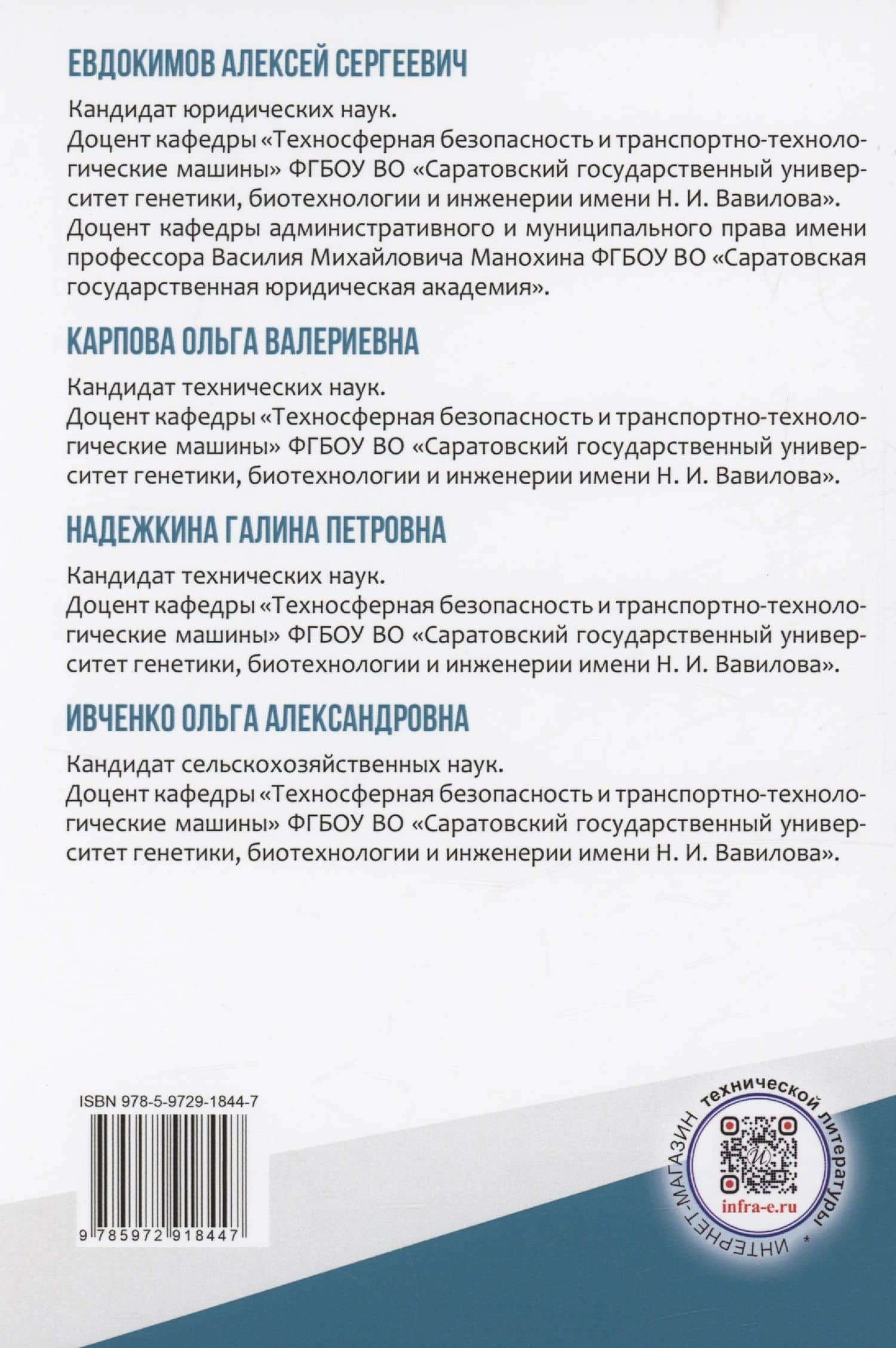 ЕВДОКИМОВ АЛЕКСЕЙ СЕРГЕЕВИЧ

Кандидат юридических наук.
Доцент кафедры «Техносферная безопасность и транспортно-технологические машины» ФГБОУ ВО «Саратовский государственный университет генетики, биотехнологии и инженерии имени Н. И. Вавилова».
Доцент кафедры административного и муниципального права имени профессора Василия Михайловича Манохина ФГБОУ ВО «Саратовская государственная юридическая академия».

КАРПОВА ОЛЬГА ВАЛЕРИЕВНА

Кандидат технических наук.
Доцент кафедры «Техносферная безопасность и транспортно-технологические машины» ФГБОУ ВО «Саратовский государственный университет генетики, биотехнологии и инженерии имени Н. И. Вавилова».

НАДЕЖКИНА ГАЛИНА ПЕТРОВНА

Кандидат технических наук.
Доцент кафедры «Техносферная безопасность и транспортно-технологические машины» ФГБОУ ВО «Саратовский государственный университет генетики, биотехнологии и инженерии имени Н. И. Вавилова».

ИВЧЕНКО ОЛЬГА АЛЕКСАНДРОВНА

Кандидат сельскохозяйственных наук.
Доцент кафедры «Техносферная безопасность и транспортно-технологические машины» ФГБОУ ВО «Саратовский государственный университет генетики, биотехнологии и инженерии имени Н. И. Вавилова».

ISBN 978-5-9729-1844-7

9 785972 918447

ИНТЕРНЕТ-МАГАЗИН технической литературы *
infra-e.ru